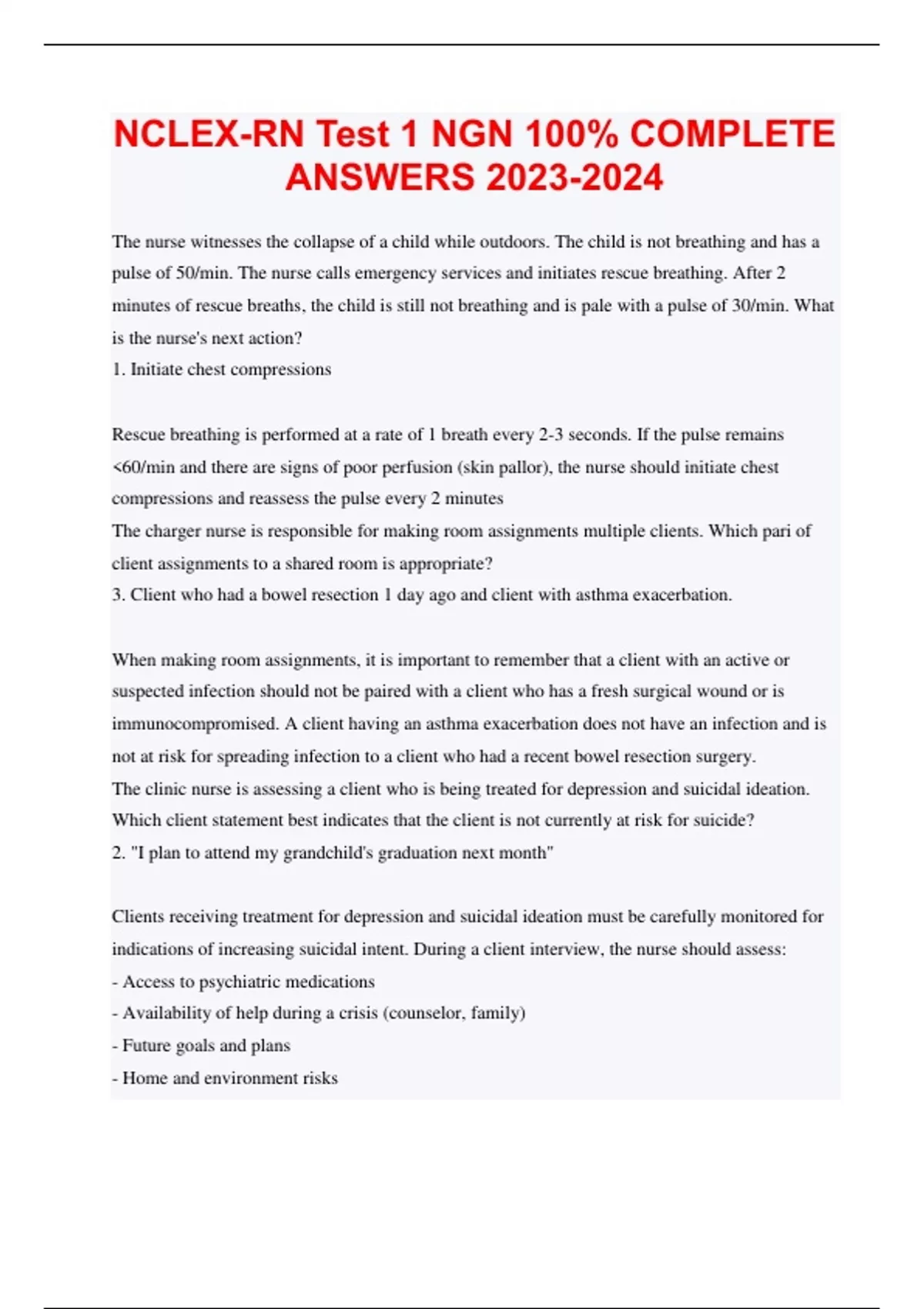 NCLEX-RN Test 1 NGN 100% COMPLETE ANSWERS 2023-2024

The nurse witnesses the collapse of a child while outdoors. The child is not breathing and has a pulse of 50/min. The nurse calls emergency services and initiates rescue breathing. After 2 minutes of rescue breaths, the child is still not breathing and is pale with a pulse of 30/min. What is the nurse's next action?
1. Initiate chest compressions

Rescue breathing is performed at a rate of 1 breath every 2-3 seconds. If the pulse remains <60/min and there are signs of poor perfusion (skin pallor), the nurse should initiate chest compressions and reassess the pulse every 2 minutes
The charger nurse is responsible for making room assignments multiple clients. Which pari of client assignments to a shared room is appropriate?
3. Client who had a bowel resection 1 day ago and client with asthma exacerbation.

When making room assignments, it is important to remember that a client with an active or suspected infection should not be paired with a client who has a fresh surgical wound or is immunocompromised. A client having an asthma exacerbation does not have an infection and is not at risk for spreading infection to a client who had a recent bowel resection surgery.
The clinic nurse is assessing a client who is being treated for depression and suicidal ideation. Which client statement best indicates that the client is not currently at risk for suicide?
2. "I plan to attend my grandchild's graduation next month"

Clients receiving treatment for depression and suicidal ideation must be carefully monitored for indications of increasing suicidal intent. During a client interview, the nurse should assess:
- Access to psychiatric medications
- Availability of help during a crisis (counselor, family)
- Future goals and plans
- Home and environment risks